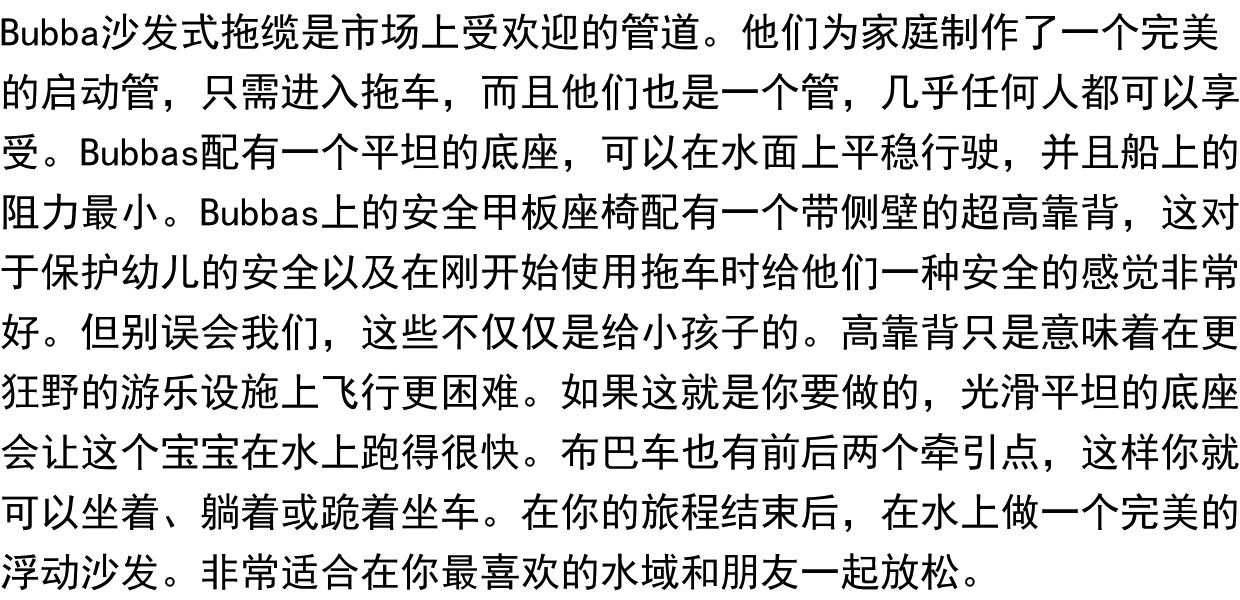 Bubba沙发式拖缆是市场上受欢迎的管道。他们为家庭制作了一个完美的启动管，只需进入拖车，而且他们也是一个管，几乎任何人都可以享受。Bubbas配有一个平坦的底座，可以在水面上平稳行驶，并且船上的阻力最小。Bubbas上的安全甲板座椅配有一个带侧壁的超高靠背，这对于保护幼儿的安全以及在刚开始使用拖车时给他们一种安全的感觉非常好。但别误会我们，这些不仅仅是给小孩子的。高靠背只是意味着在更狂野的游乐设施上飞行更困难。如果这就是你要做的，光滑平坦的底座会让这个宝宝在水上跑得很快。布巴车也有前后两个牵引点，这样你就可以坐着、躺着或跪着坐车。在你的旅程结束后，在水上做一个完美的浮动沙发。非常适合在你最喜欢的水域和朋友一起放松。